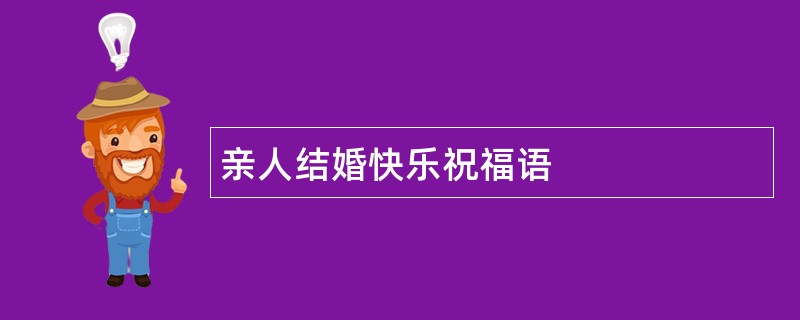 亲人结婚快乐祝福语